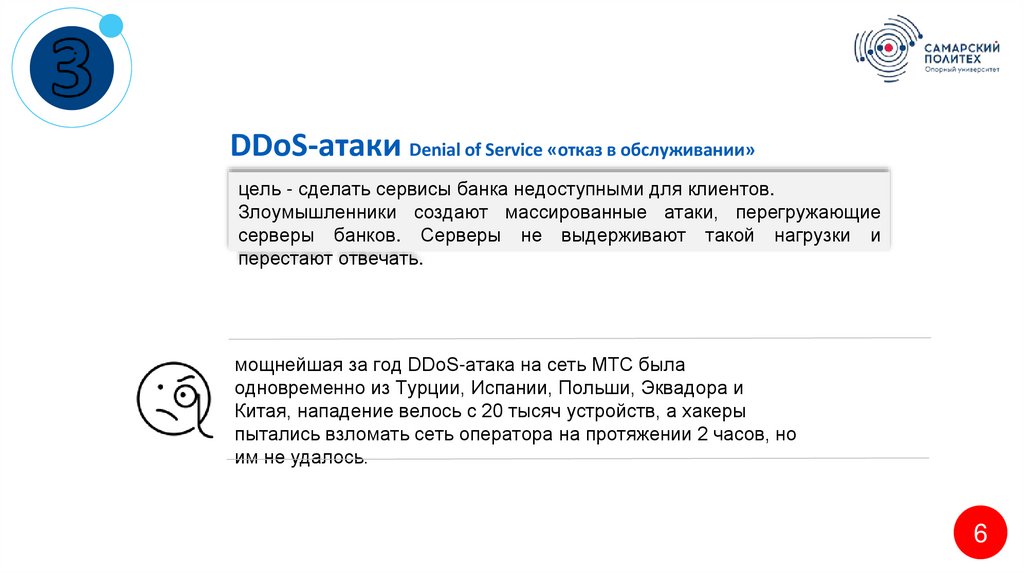 3

САМАРСКИЙ
ПОЛИТЕХ
Опорный университет

DDoS-атаки Denial of Service «отказ в обслуживании»

цель - сделать сервисы банка недоступными для клиентов. Злоумышленники создают массированные атаки, перегружающие серверы банков. Серверы не выдерживают такой нагрузки и перестают отвечать.

мощнейшая за год DDoS-атака на сеть МТС была одновременно из Турции, Испании, Польши, Эквадора и Китая, нападение велось с 20 тысяч устройств, а хакеры пытались взломать сеть оператора на протяжении 2 часов, но им не удалось.

6